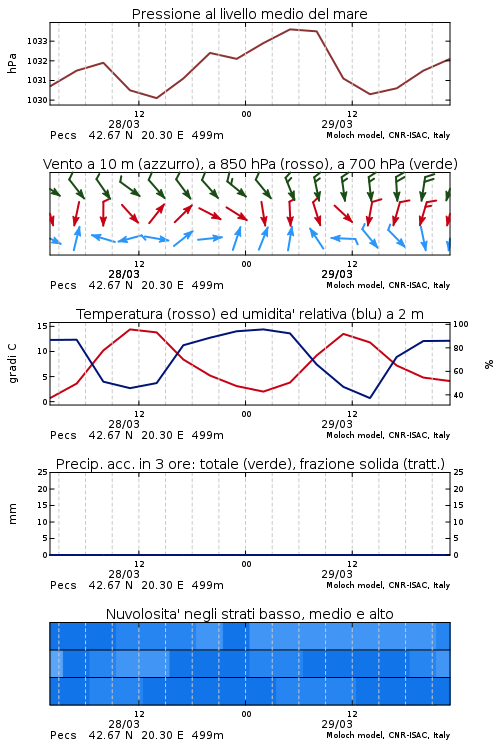 Pressione al livello medio del mare

hPa

1033
1032
1031
1030

12
00
12
28/03
29/03

Pecs 42.67 N 20.30 E 499m
Moloch model, CNR-ISAC, Italy

Vento a 10 m (azzurro), a 850 hPa (rosso), a 700 hPa (verde)

12
00
12
28/03
29/03

Pecs 42.67 N 20.30 E 499m
Moloch model, CNR-ISAC, Italy

Temperatura (rosso) ed umidita' relativa (blu) a 2 m

gradi C

15
10
5
0

100
80
60
40

%

12
00
12
28/03
29/03

Pecs 42.67 N 20.30 E 499m
Moloch model, CNR-ISAC, Italy

Precip. acc. in 3 ore: totale (verde), frazione solida (tratt.)

mm

25
20
15
10
5
0

25
20
15
10
5
0

12
00
12
28/03
29/03

Pecs 42.67 N 20.30 E 499m
Moloch model, CNR-ISAC, Italy

Nuvolosita' negli strati basso, medio e alto

12
00
12
28/03
29/03

Pecs 42.67 N 20.30 E 499m
Moloch model, CNR-ISAC, Italy